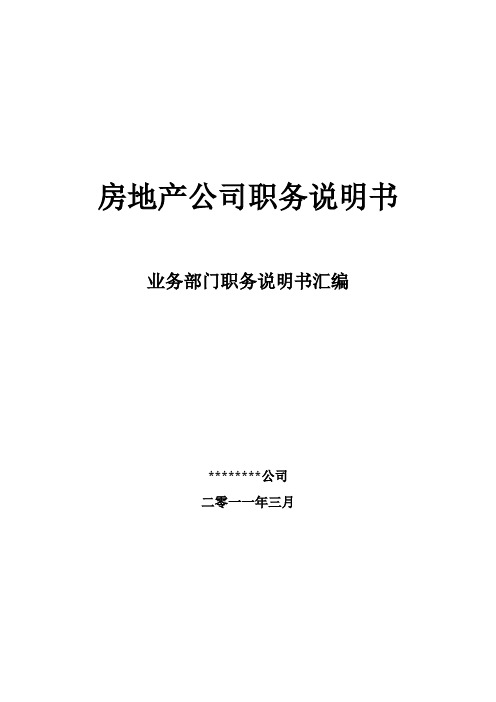 房地产公司职务说明书

业务部门职务说明书汇编

*********公司

二零一一年三月